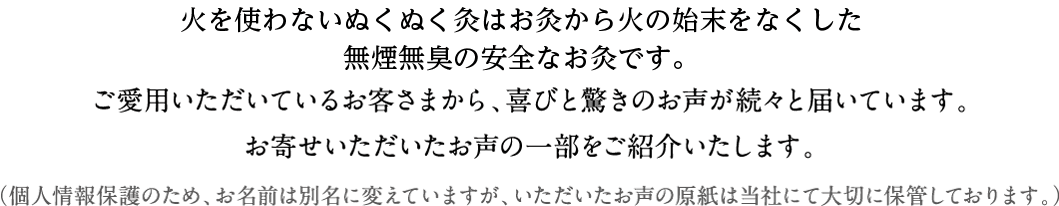 火を使わないぬくぬく灸はお灸から火の始末をなくした
無煙無臭の安全なお灸です。

ご愛用いただいているお客さまから、喜びと驚きのお声が続々と届いています。

お寄せいただいたお声の一部をご紹介いたします。

（個人情報保護のため、お名前は別名に変えていますが、いただいたお声の原紙は当社にて大切に保管しております。）